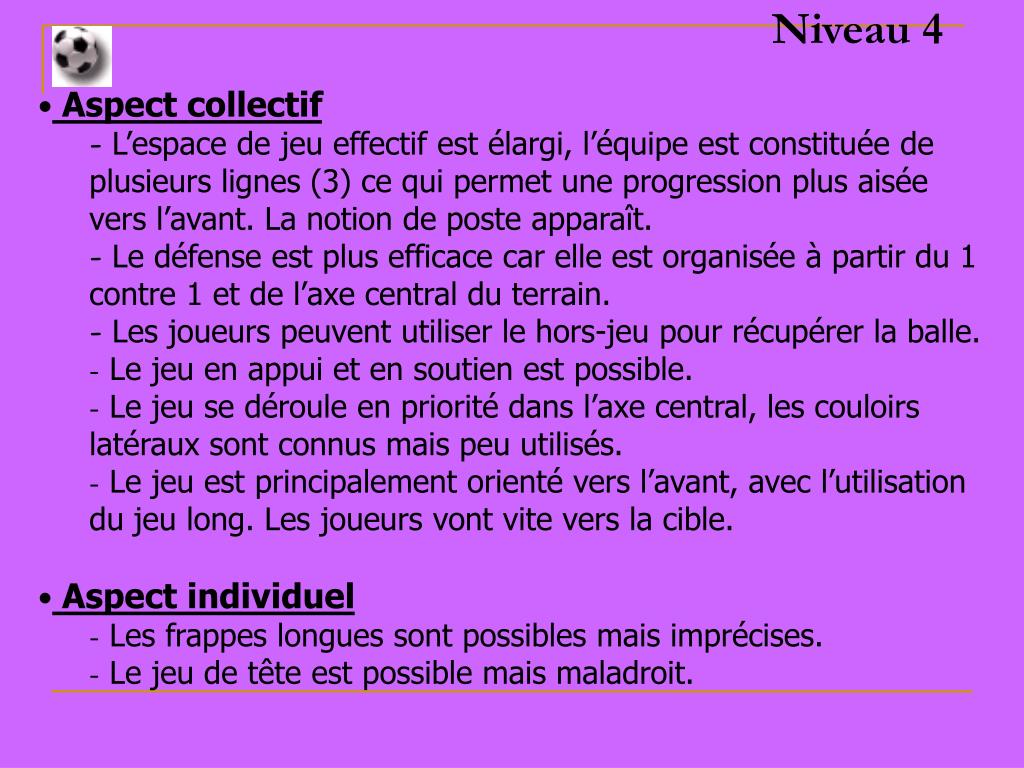 Niveau 4

• Aspect collectif

- L’espace de jeu effectif est élargi, l’équipe est constituée de plusieurs lignes (3) ce qui permet une progression plus aisée vers l’avant. La notion de poste apparaît.

- Le défense est plus efficace car elle est organisée à partir du 1 contre 1 et de l’axe central du terrain.

- Les joueurs peuvent utiliser le hors-jeu pour récupérer la balle.

- Le jeu en appui et en soutien est possible.

- Le jeu se déroule en priorité dans l’axe central, les couloirs latéraux sont connus mais peu utilisés.

- Le jeu est principalement orienté vers l’avant, avec l’utilisation du jeu long. Les joueurs vont vite vers la cible.

• Aspect individuel

- Les frappes longues sont possibles mais imprécises.

- Le jeu de tête est possible mais maladroit.